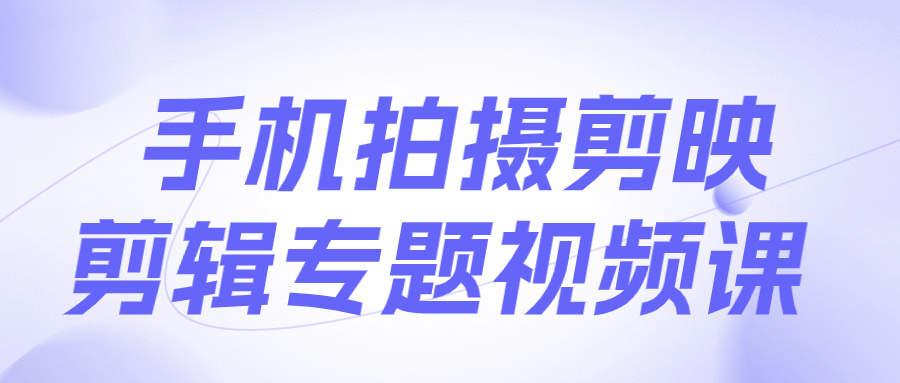 手机拍摄剪映
剪辑专题视频课